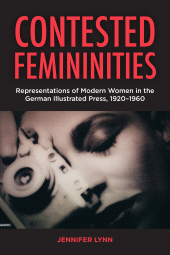 CONTESTED FEMININITIES

Representations of Modern Women in the German Illustrated Press, 1920–1960

JENNIFER LYNN